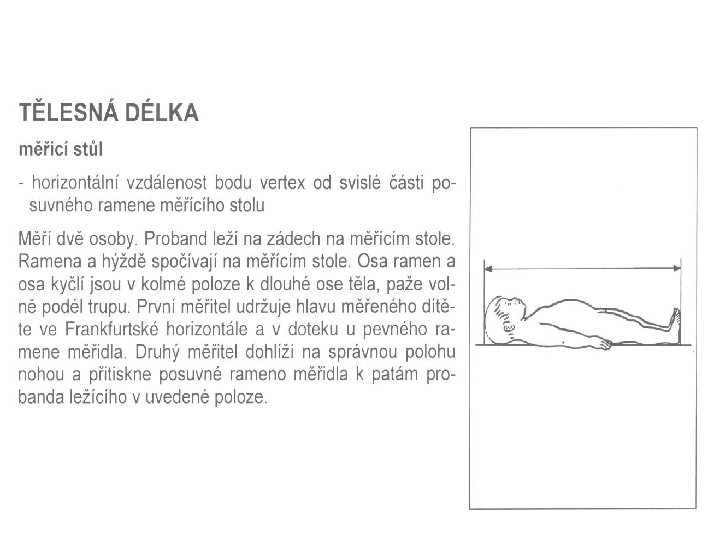 TĚLESNÁ DÉLKA

měřicí stůl

- horizontální vzdálenost bodu vertex od svislé části posuvného ramene měřícího stolu

Měří dvě osoby. Proband leží na zádech na měřicím stole. Ramena a hýždě spočívají na měřícím stole. Osa ramen a osa kyčlí jsou v kolmé poloze k dlouhé ose těla, paže volně podél trupu. První měřitel udržuje hlavu měřeného dítěte ve Frankfurtské horizontále a v doteku u pevného ramene měřidla. Druhý měřitel dohlíží na správnou polohu nohou a přitiskne posuvné rameno měřidla k patám probanda ležícího v uvedené poloze.